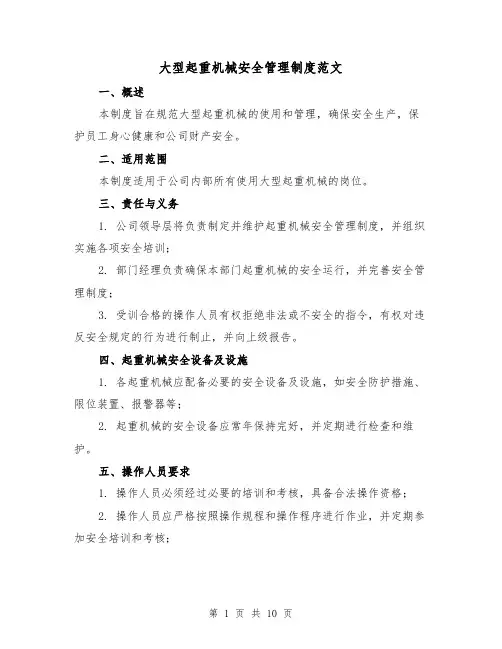 大型起重机械安全管理制度范文

一、概述

本制度旨在规范大型起重机械的使用和管理，确保安全生产，保护员工身心健康和公司财产安全。

二、适用范围

本制度适用于公司内部所有使用大型起重机械的岗位。

三、责任与义务

1. 公司领导层将负责制定并维护起重机械安全管理制度，并组织实施各项安全培训；

2. 部门经理负责确保本部门起重机械的安全运行，并完善安全管理制度；

3. 受训合格的操作人员有权拒绝非法或不安全的指令，有权对违反安全规定的行为进行制止，并向上级报告。

四、起重机械安全设备及设施

1. 各起重机械应配备必要的安全设备及设施，如安全防护措施、限位装置、报警器等；

2. 起重机械的安全设备应常年保持完好，并定期进行检查和维护。

五、操作人员要求

1. 操作人员必须经过必要的培训和考核，具备合法操作资格；

2. 操作人员应严格按照操作规程和操作程序进行作业，并定期参加安全培训和考核；

第 1 页 共 10 页